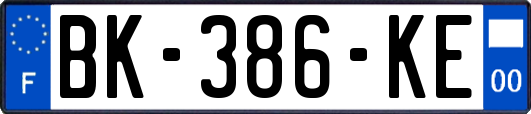 F
BK-386-KE
00